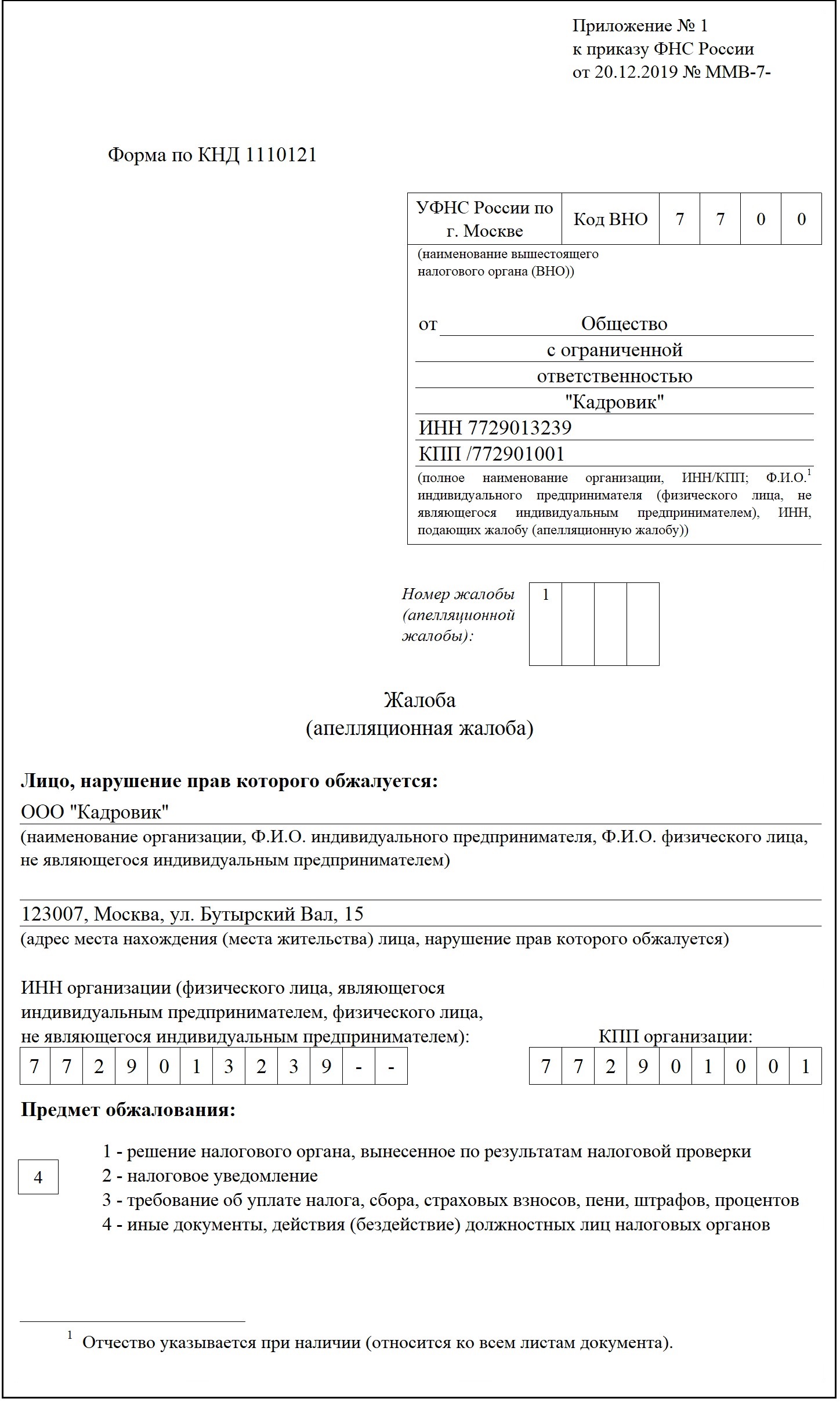 Приложение № 1
к приказу ФНС России
от 20.12.2019 № ММВ-7-

Форма по КНД 1110121

| УФНС России по г. Москве | Код ВНО | 7 | 7 | 0 | 0 |
|---|---|---|---|---|---|

(наименование вышестоящего налогового органа (ВНО))

от Общество
с ограниченной
ответственностью
"Кадровик"
ИНН 7729013239
КПП /772901001
(полное наименование организации, ИНН/КПП; Ф.И.О.$^1$ индивидуального предпринимателя (физического лица, не являющегося индивидуальным предпринимателем), ИНН, подающих жалобу (апелляционную жалобу))

Номер жалобы (апелляционной жалобы):

| 1 | | | |
|---|---|---|---|

Жалоба
(апелляционная жалоба)

Лицо, нарушение прав которого обжалуется:
ООО "Кадровик"
(наименование организации, Ф.И.О. индивидуального предпринимателя, Ф.И.О. физического лица, не являющегося индивидуальным предпринимателем)

123007, Москва, ул. Бутырский Вал, 15
(адрес места нахождения (места жительства) лица, нарушение прав которого обжалуется)

ИНН организации (физического лица, являющегося индивидуальным предпринимателем, физического лица, не являющегося индивидуальным предпринимателем):

| 7 | 7 | 2 | 9 | 0 | 1 | 3 | 2 | 3 | 9 | - | - |
|---|---|---|---|---|---|---|---|---|---|---|---|

КПП организации:

| 7 | 7 | 2 | 9 | 0 | 1 | 0 | 0 | 1 |
|---|---|---|---|---|---|---|---|---|

Предмет обжалования:

4

1 - решение налогового органа, вынесенное по результатам налоговой проверки
2 - налоговое уведомление
3 - требование об уплате налога, сбора, страховых взносов, пени, штрафов, процентов
4 - иные документы, действия (бездействие) должностных лиц налоговых органов

$^1$ Отчество указывается при наличии (относится ко всем листам документа).